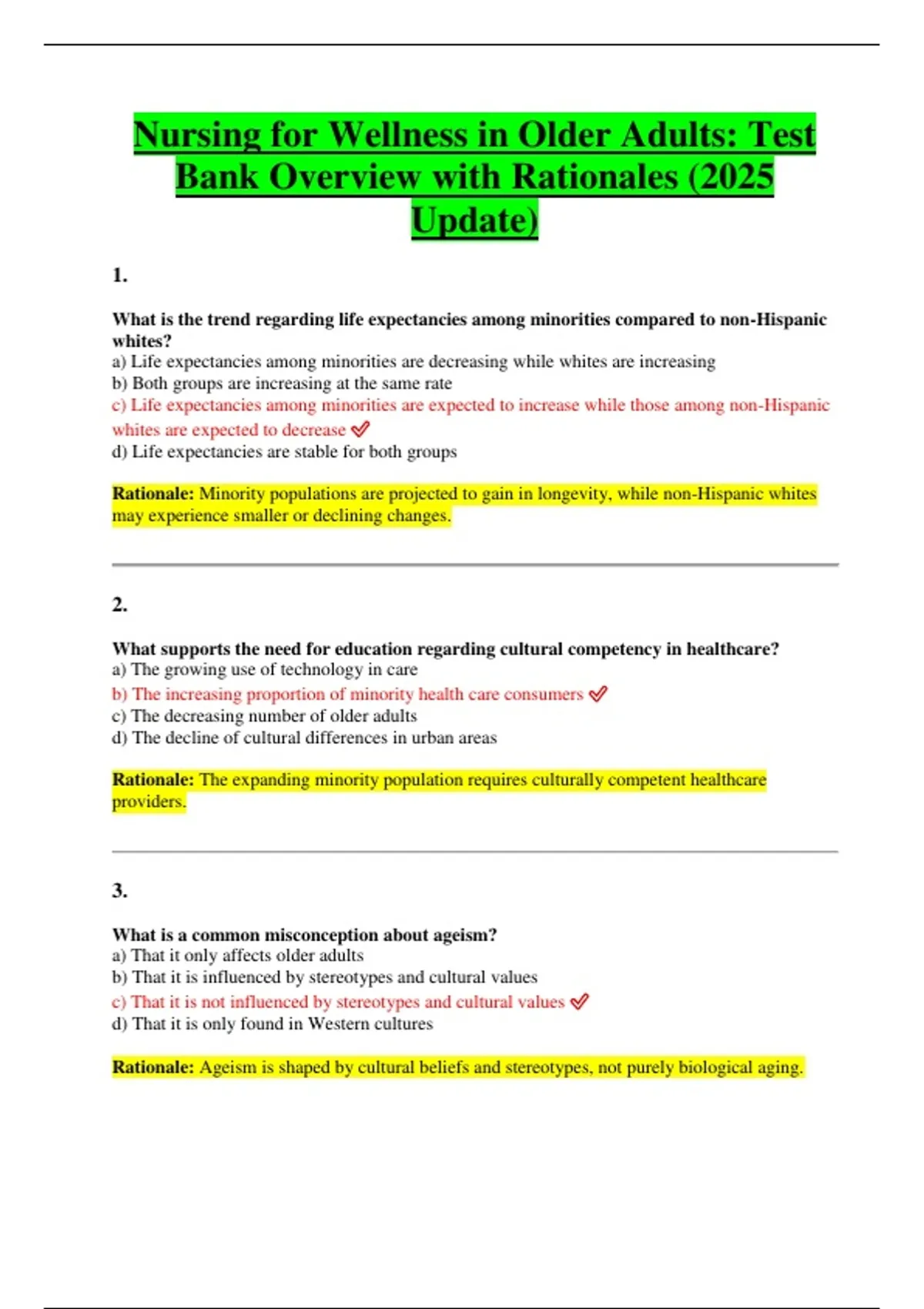 Nursing for Wellness in Older Adults: Test Bank Overview with Rationales (2025 Update)

1.

What is the trend regarding life expectancies among minorities compared to non-Hispanic whites?
a) Life expectancies among minorities are decreasing while whites are increasing
b) Both groups are increasing at the same rate
c) Life expectancies among minorities are expected to increase while those among non-Hispanic whites are expected to decrease ✓
d) Life expectancies are stable for both groups

Rationale: Minority populations are projected to gain in longevity, while non-Hispanic whites may experience smaller or declining changes.

2.

What supports the need for education regarding cultural competency in healthcare?
a) The growing use of technology in care
b) The increasing proportion of minority health care consumers ✓
c) The decreasing number of older adults
d) The decline of cultural differences in urban areas

Rationale: The expanding minority population requires culturally competent healthcare providers.

3.

What is a common misconception about ageism?
a) That it only affects older adults
b) That it is influenced by stereotypes and cultural values
c) That it is not influenced by stereotypes and cultural values ✓
d) That it is only found in Western cultures

Rationale: Ageism is shaped by cultural beliefs and stereotypes, not purely biological aging.